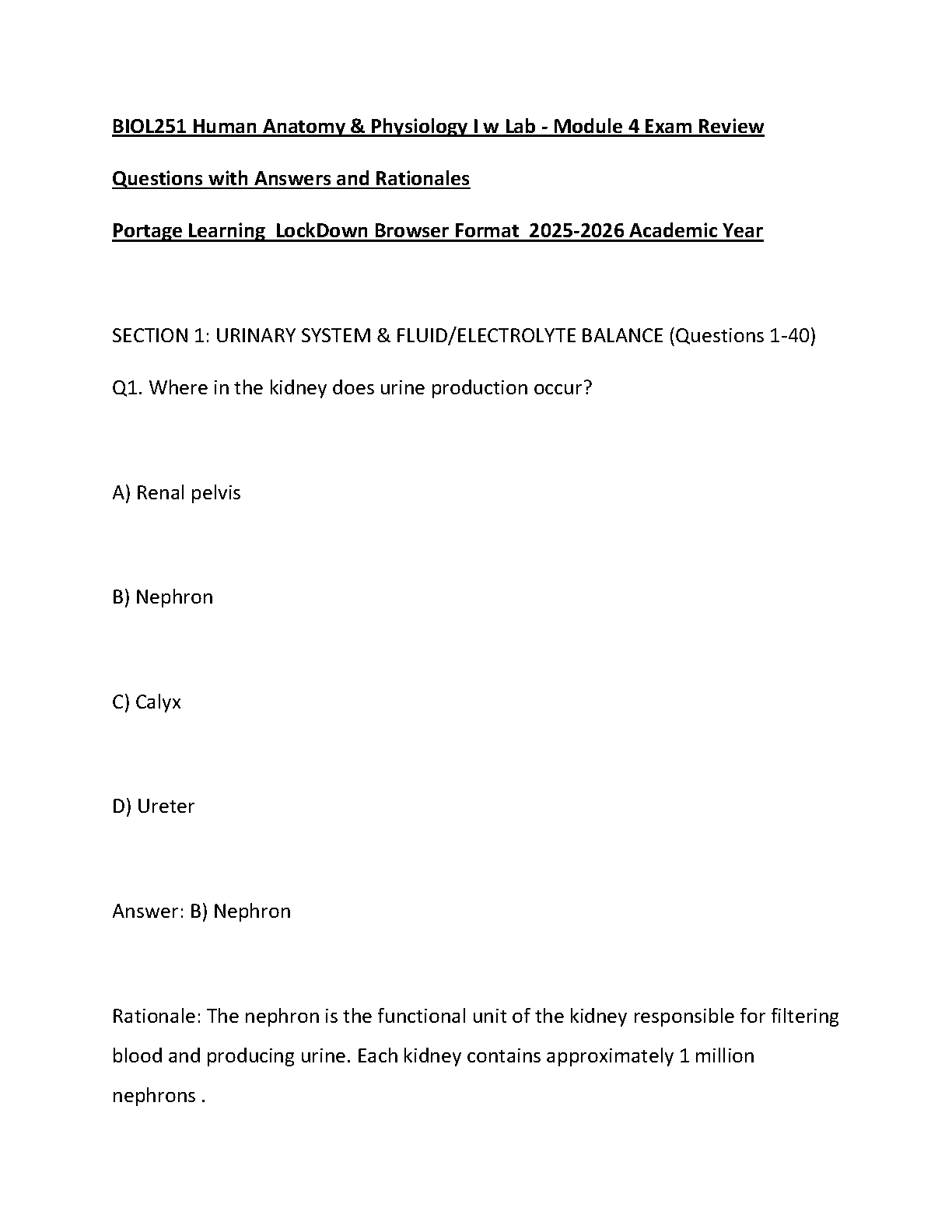 BIOL251 Human Anatomy & Physiology I w Lab - Module 4 Exam Review

Questions with Answers and Rationales

Portage Learning LockDown Browser Format 2025-2026 Academic Year

SECTION 1: URINARY SYSTEM & FLUID/ELECTROLYTE BALANCE (Questions 1-40)

Q1. Where in the kidney does urine production occur?

A) Renal pelvis

B) Nephron

C) Calyx

D) Ureter

Answer: B) Nephron

Rationale: The nephron is the functional unit of the kidney responsible for filtering blood and producing urine. Each kidney contains approximately 1 million nephrons .